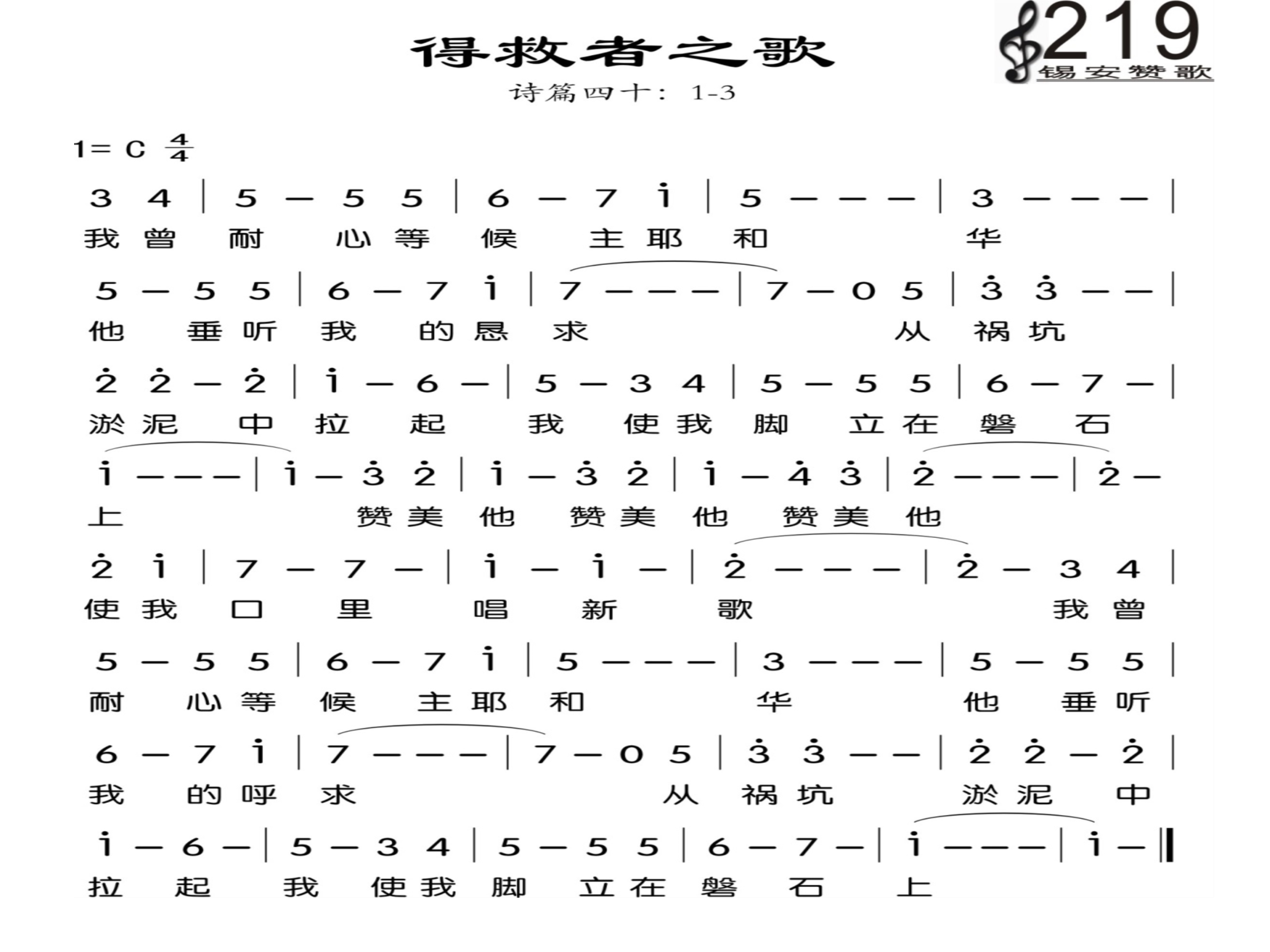 得救者之歌

219
锡安赞歌

诗篇四十：1-3

1= C $\frac{4}{4}$

3 4 | 5 — 5 5 | 6 — 7 $\dot{1}$ | 5 — — — | 3 — — — |
我 曾 耐 心 等 候 主 耶 和 华

5 — 5 5 | 6 — 7 $\dot{1}$ | 7 — — — | 7 — 0 5 | $\dot{3}$ $\dot{3}$ — — |
他 垂 听 我 的 恳 求 从 祸 坑

$\dot{2}$ $\dot{2}$ — $\dot{2}$ | $\dot{1}$ — 6 — | 5 — 3 4 | 5 — 5 5 | 6 — 7 — |
淤 泥 中 拉 起 我 使 我 脚 立 在 磐 石

$\dot{1}$ — — — | $\dot{1}$ — $\dot{3}$ $\dot{2}$ | $\dot{1}$ — $\dot{3}$ $\dot{2}$ | $\dot{1}$ — $\dot{4}$ $\dot{3}$ | $\dot{2}$ — — — | $\dot{2}$ —
上 赞 美 他 赞 美 他 赞 美 他

$\dot{2}$ $\dot{1}$ | 7 — 7 — | $\dot{1}$ — $\dot{1}$ — | $\dot{2}$ — — — | $\dot{2}$ — 3 4 |
使 我 口 里 唱 新 歌 我 曾

5 — 5 5 | 6 — 7 $\dot{1}$ | 5 — — — | 3 — — — | 5 — 5 5 |
耐 心 等 候 主 耶 和 华 他 垂 听

6 — 7 $\dot{1}$ | 7 — — — | 7 — 0 5 | $\dot{3}$ $\dot{3}$ — — | $\dot{2}$ $\dot{2}$ — $\dot{2}$ |
我 的 呼 求 从 祸 坑 淤 泥 中

$\dot{1}$ — 6 — | 5 — 3 4 | 5 — 5 5 | 6 — 7 — | $\dot{1}$ — — — | $\dot{1}$ — ‖
拉 起 我 使 我 脚 立 在 磐 石 上